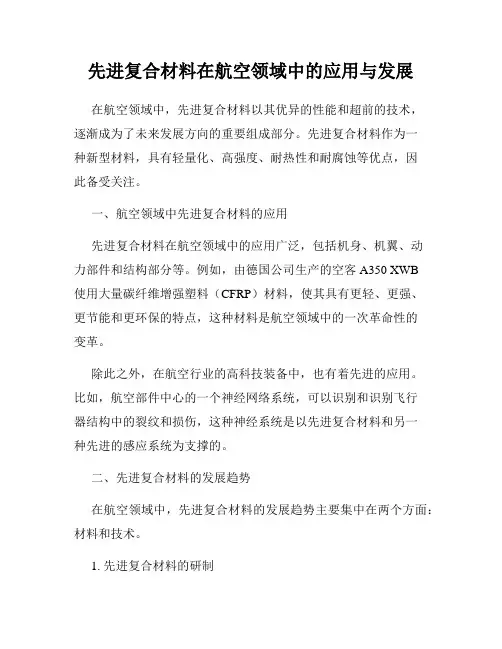 先进复合材料在航空领域中的应用与发展

在航空领域中，先进复合材料以其优异的性能和超前的技术，逐渐成为了未来发展方向的重要组成部分。先进复合材料作为一种新型材料，具有轻量化、高强度、耐热性和耐腐蚀等优点，因此备受关注。

一、航空领域中先进复合材料的应用

先进复合材料在航空领域中的应用广泛，包括机身、机翼、动力部件和结构部分等。例如，由德国公司生产的空客 A350 XWB 使用大量碳纤维增强塑料（CFRP）材料，使其具有更轻、更强、更节能和更环保的特点，这种材料是航空领域中的一次革命性的变革。

除此之外，在航空行业的高科技装备中，也有着先进的应用。比如，航空部件中心的一个神经网络系统，可以识别和识别飞行器结构中的裂纹和损伤，这种神经系统是以先进复合材料和另一种先进的感应系统为支撑的。

二、先进复合材料的发展趋势

在航空领域中，先进复合材料的发展趋势主要集中在两个方面：材料和技术。

1. 先进复合材料的研制